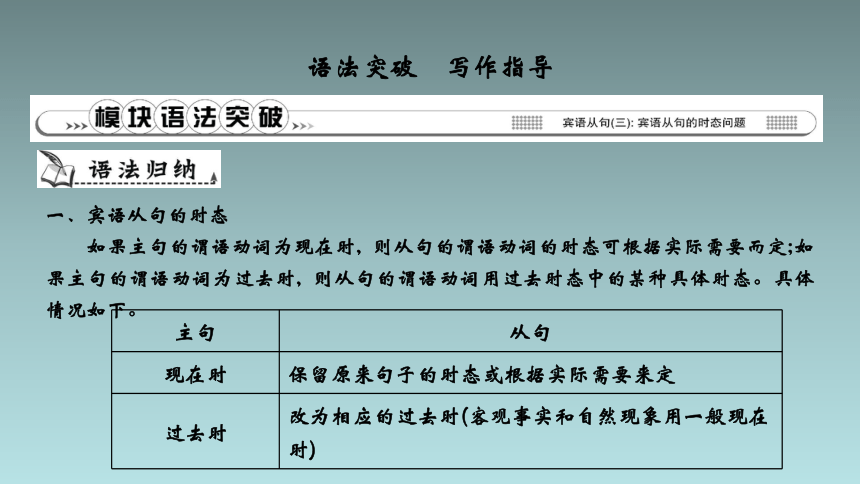 语法突破　写作指导

模块语法突破

宾语从句(三): 宾语从句的时态问题

语法归纳

一、宾语从句的时态

如果主句的谓语动词为现在时，则从句的谓语动词的时态可根据实际需要而定;如果主句的谓语动词为过去时，则从句的谓语动词用过去时态中的某种具体时态。具体情况如下。

| 主句 | 从句 |
|---|---|
| 现在时 | 保留原来句子的时态或根据实际需要来定 |
| 过去时 | 改为相应的过去时(客观事实和自然现象用一般现在时) |